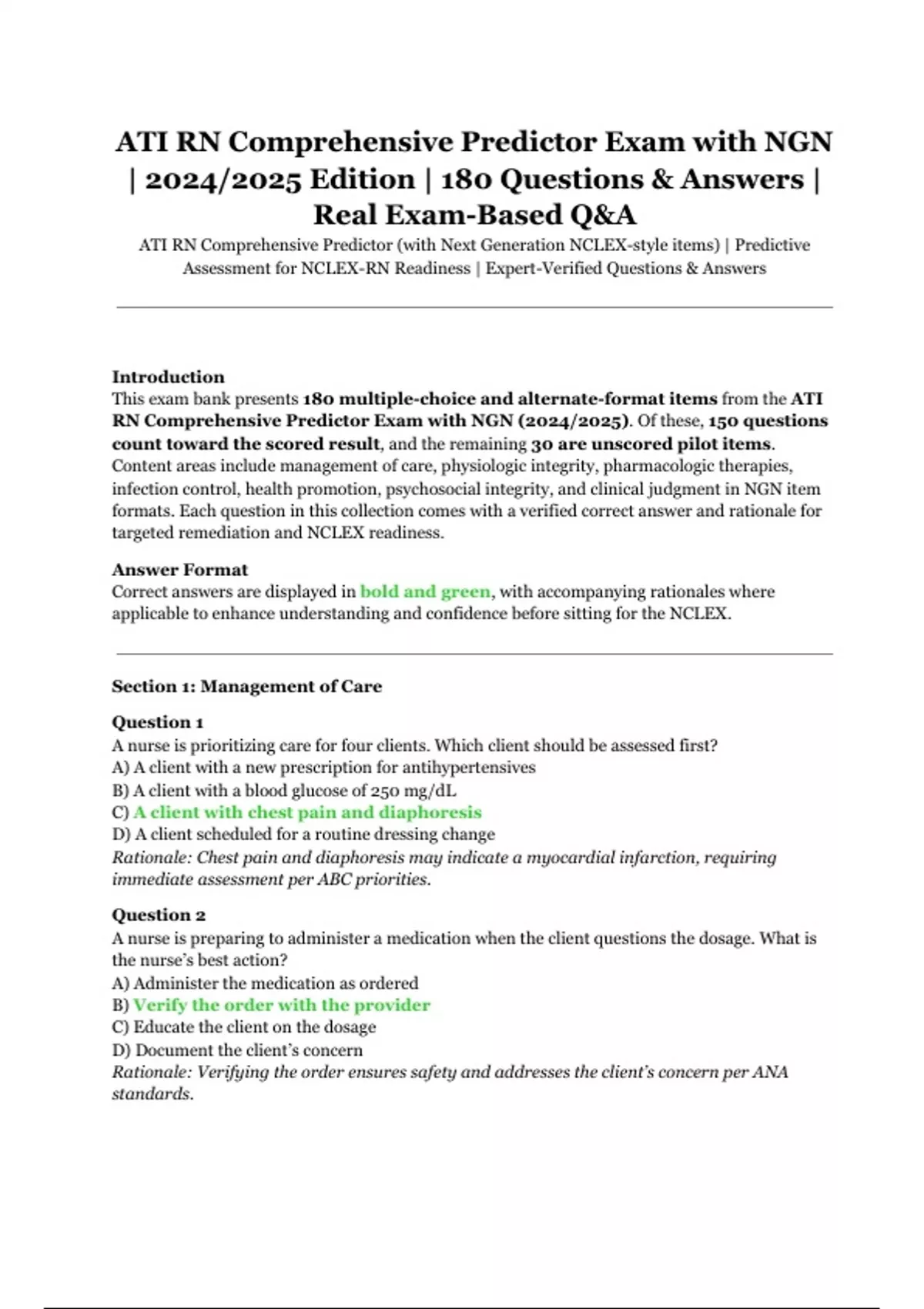 ATI RN Comprehensive Predictor Exam with NGN | 2024/2025 Edition | 180 Questions & Answers | Real Exam-Based Q&A

ATI RN Comprehensive Predictor (with Next Generation NCLEX-style items) | Predictive Assessment for NCLEX-RN Readiness | Expert-Verified Questions & Answers

Introduction
This exam bank presents 180 multiple-choice and alternate-format items from the ATI RN Comprehensive Predictor Exam with NGN (2024/2025). Of these, 150 questions count toward the scored result, and the remaining 30 are unscored pilot items. Content areas include management of care, physiologic integrity, pharmacologic therapies, infection control, health promotion, psychosocial integrity, and clinical judgment in NGN item formats. Each question in this collection comes with a verified correct answer and rationale for targeted remediation and NCLEX readiness.

Answer Format
Correct answers are displayed in bold and green, with accompanying rationales where applicable to enhance understanding and confidence before sitting for the NCLEX.

Section 1: Management of Care

Question 1
A nurse is prioritizing care for four clients. Which client should be assessed first?
A) A client with a new prescription for antihypertensives
B) A client with a blood glucose of 250 mg/dL
C) A client with chest pain and diaphoresis
D) A client scheduled for a routine dressing change
Rationale: Chest pain and diaphoresis may indicate a myocardial infarction, requiring immediate assessment per ABC priorities.

Question 2
A nurse is preparing to administer a medication when the client questions the dosage. What is the nurse's best action?
A) Administer the medication as ordered
B) Verify the order with the provider
C) Educate the client on the dosage
D) Document the client's concern
Rationale: Verifying the order ensures safety and addresses the client's concern per ANA standards.